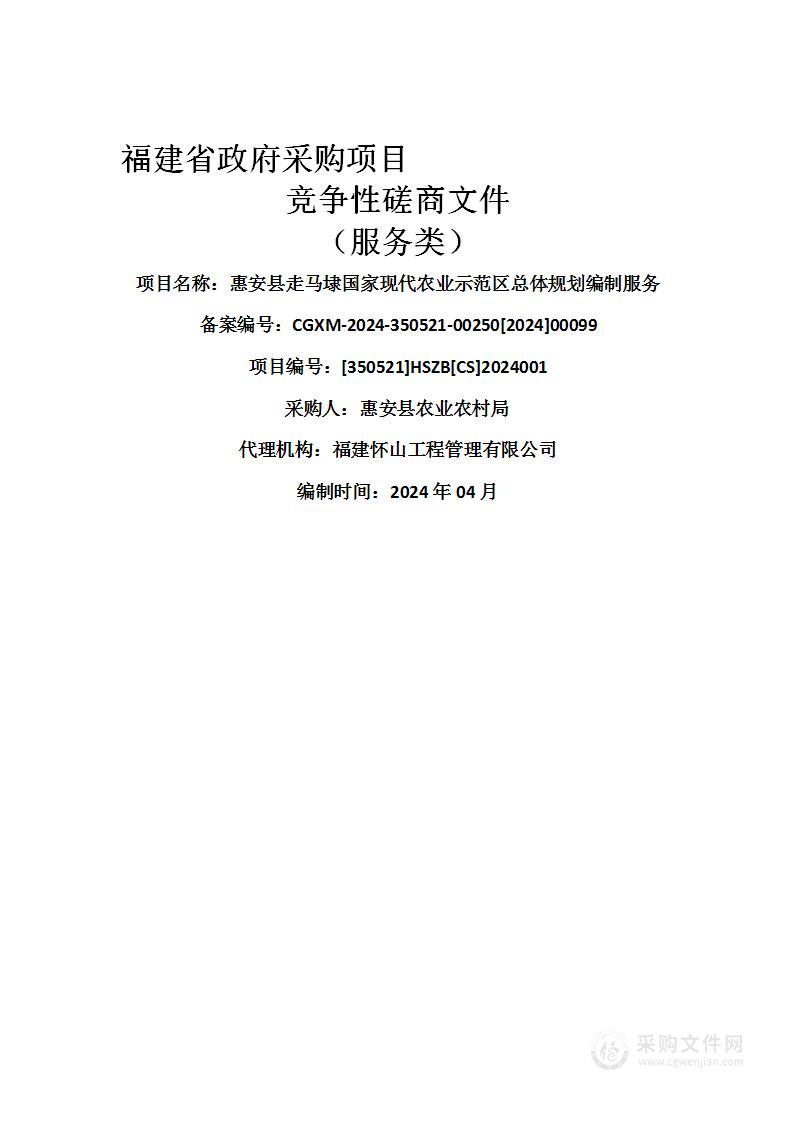 福建省政府采购项目

竞争性磋商文件

（服务类）

项目名称：惠安县走马埭国家现代农业示范区总体规划编制服务

备案编号：CGXM-2024-350521-00250[2024]00099

项目编号：[350521]HSZB[CS]2024001

采购人：惠安县农业农村局

代理机构：福建怀山工程管理有限公司

编制时间：2024 年 04 月

采购文件网
www.cgwenjian.com